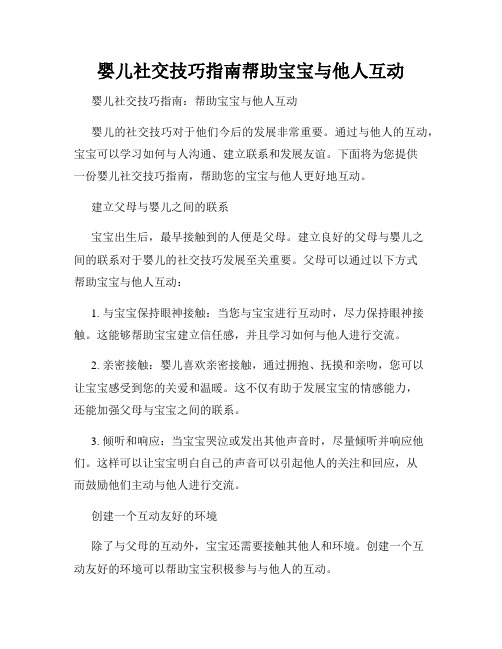 婴儿社交技巧指南帮助宝宝与他人互动

婴儿社交技巧指南：帮助宝宝与他人互动

婴儿的社交技巧对于他们今后的发展非常重要。通过与他人的互动，宝宝可以学习如何与人沟通、建立联系和发展友谊。下面将为您提供一份婴儿社交技巧指南，帮助您的宝宝与他人更好地互动。

建立父母与婴儿之间的联系

宝宝出生后，最早接触到的人便是父母。建立良好的父母与婴儿之间的联系对于婴儿的社交技巧发展至关重要。父母可以通过以下方式帮助宝宝与他人互动：

1. 与宝宝保持眼神接触：当您与宝宝进行互动时，尽力保持眼神接触。这能够帮助宝宝建立信任感，并且学习如何与他人进行交流。

2. 亲密接触：婴儿喜欢亲密接触，通过拥抱、抚摸和亲吻，您可以让宝宝感受到您的关爱和温暖。这不仅有助于发展宝宝的情感能力，还能加强父母与宝宝之间的联系。

3. 倾听和响应：当宝宝哭泣或发出其他声音时，尽量倾听并响应他们。这样可以让宝宝明白自己的声音可以引起他人的关注和回应，从而鼓励他们主动与他人进行交流。

创建一个互动友好的环境

除了与父母的互动外，宝宝还需要接触其他人和环境。创建一个互动友好的环境可以帮助宝宝积极参与与他人的互动。